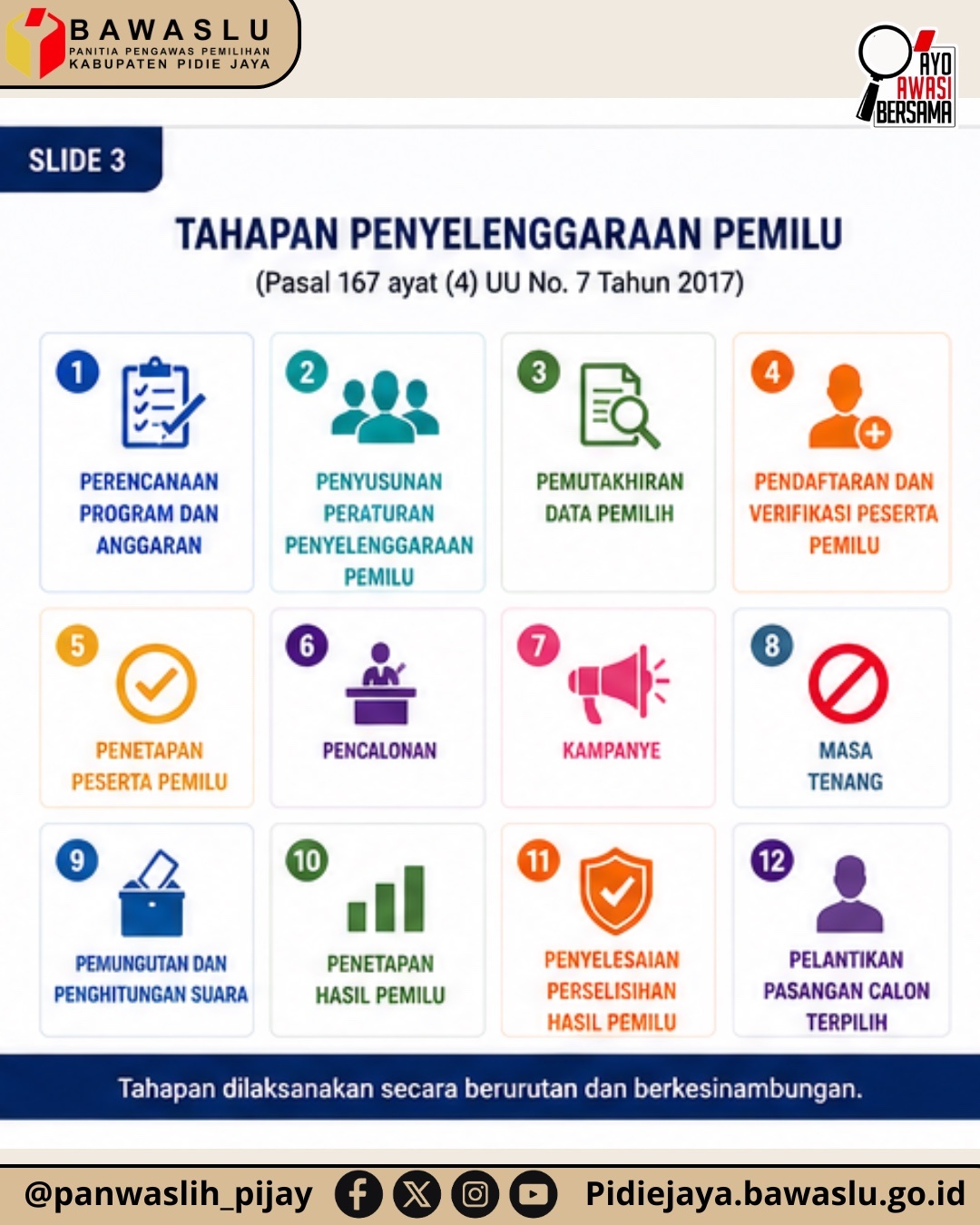 BAWASLU
PANITIA PENGAWAS PEMILIHAN
KABUPATEN PIDIE JAYA

AYO AWASI BERSAMA

SLIDE 3

TAHAPAN PENYELENGGARAAN PEMILU
(Pasal 167 ayat (4) UU No. 7 Tahun 2017)

1 PERENCANAAN PROGRAM DAN ANGGARAN

2 PENYUSUNAN PERATURAN PENYELENGGARAAN PEMILU

3 PEMUTAKHIRAN DATA PEMILIH

4 PENDAFTARAN DAN VERIFIKASI PESERTA PEMILU

5 PENETAPAN PESERTA PEMILU

6 PENCALONAN

7 KAMPANYE

8 MASA TENANG

9 PEMUNGUTAN DAN PENGHITUNGAN SUARA

10 PENETAPAN HASIL PEMILU

11 PENYELESAIAN PERSELISIHAN HASIL PEMILU

12 PELANTIKAN PASANGAN CALON TERPILIH

Tahapan dilaksanakan secara berurutan dan berkesinambungan.

@panwaslih_pijay

Pidiejaya.bawaslu.go.id